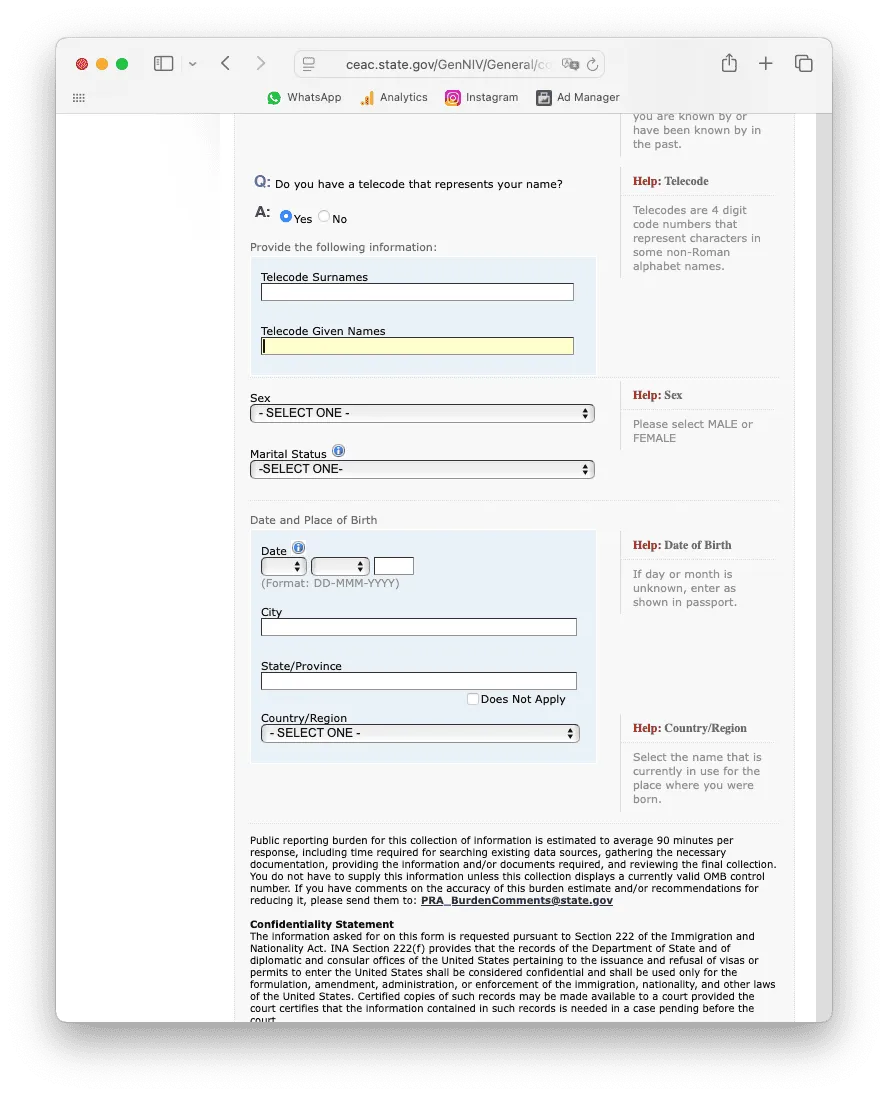 ceac.state.gov/GenNIV/General/co

WhatsApp Analytics Instagram Ad Manager

you are known by or have been known by in the past.

Q: Do you have a telecode that represents your name?

A: Yes No

Provide the following information:

Telecode Surnames

Telecode Given Names

Help: Telecode

Telecodes are 4 digit code numbers that represent characters in some non-Roman alphabet names.

Sex
- SELECT ONE -

Marital Status
-SELECT ONE-

Help: Sex

Please select MALE or FEMALE

Date and Place of Birth

Date
(Format: DD-MMM-YYYY)

City

State/Province

Does Not Apply

Country/Region
- SELECT ONE -

Help: Date of Birth

If day or month is unknown, enter as shown in passport.

Help: Country/Region

Select the name that is currently in use for the place where you were born.

Public reporting burden for this collection of information is estimated to average 90 minutes per response, including time required for searching existing data sources, gathering the necessary documentation, providing the information and/or documents required, and reviewing the final collection. You do not have to supply this information unless this collection displays a currently valid OMB control number. If you have comments on the accuracy of this burden estimate and/or recommendations for reducing it, please send them to: PRA_BurdenComments@state.gov

Confidentiality Statement
The information asked for on this form is requested pursuant to Section 222 of the Immigration and Nationality Act. INA Section 222(f) provides that the records of the Department of State and of diplomatic and consular offices of the United States pertaining to the issuance and refusal of visas or permits to enter the United States shall be considered confidential and shall be used only for the formulation, amendment, administration, or enforcement of the immigration, nationality, and other laws of the United States. Certified copies of such records may be made available to a court provided the court certifies that the information contained in such records is needed in a case pending before the court.